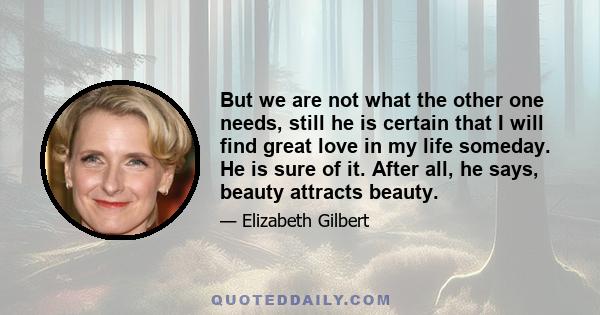 But we are not what the other one needs, still he is certain that I will find great love in my life someday. He is sure of it. After all, he says, beauty attracts beauty.

— Elizabeth Gilbert

QUOTEDDAILY.COM